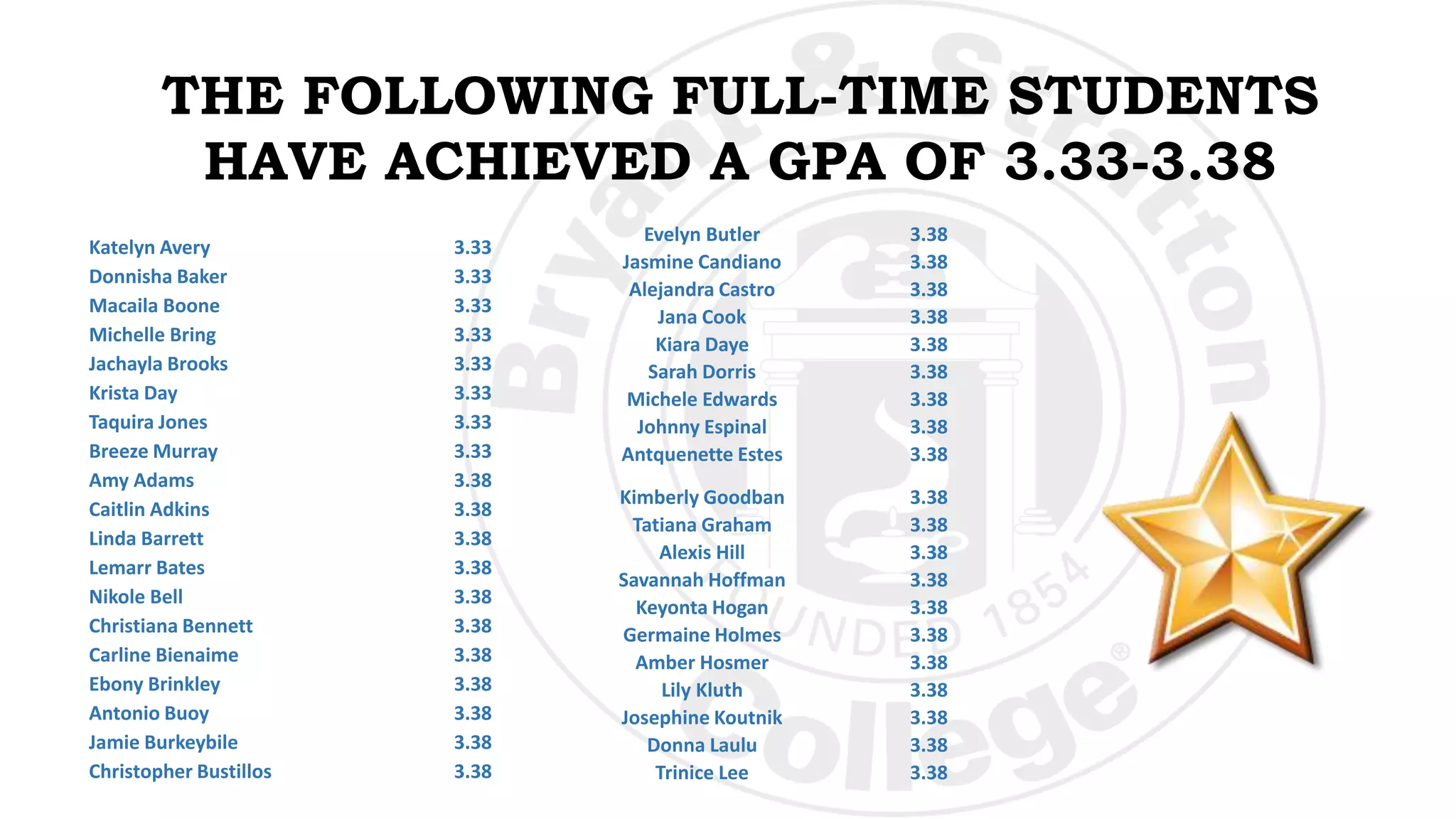 THE FOLLOWING FULL-TIME STUDENTS HAVE ACHIEVED A GPA OF 3.33-3.38

| | |
|---|---|
| Katelyn Avery | 3.33 |
| Donnisha Baker | 3.33 |
| Macaila Boone | 3.33 |
| Michelle Bring | 3.33 |
| Jachayla Brooks | 3.33 |
| Krista Day | 3.33 |
| Taquira Jones | 3.33 |
| Breeze Murray | 3.33 |
| Amy Adams | 3.38 |
| Caitlin Adkins | 3.38 |
| Linda Barrett | 3.38 |
| Lemarr Bates | 3.38 |
| Nikole Bell | 3.38 |
| Christiana Bennett | 3.38 |
| Carline Bienaime | 3.38 |
| Ebony Brinkley | 3.38 |
| Antonio Buoy | 3.38 |
| Jamie Burkeybile | 3.38 |
| Christopher Bustillos | 3.38 |

| | |
|---|---|
| Evelyn Butler | 3.38 |
| Jasmine Candiano | 3.38 |
| Alejandra Castro | 3.38 |
| Jana Cook | 3.38 |
| Kiara Daye | 3.38 |
| Sarah Dorris | 3.38 |
| Michele Edwards | 3.38 |
| Johnny Espinal | 3.38 |
| Antquenette Estes | 3.38 |
| Kimberly Goodban | 3.38 |
| Tatiana Graham | 3.38 |
| Alexis Hill | 3.38 |
| Savannah Hoffman | 3.38 |
| Keyonta Hogan | 3.38 |
| Germaine Holmes | 3.38 |
| Amber Hosmer | 3.38 |
| Lily Kluth | 3.38 |
| Josephine Koutnik | 3.38 |
| Donna Laulu | 3.38 |
| Trinice Lee | 3.38 |

Bryant & Stratton College FOUNDED 1854